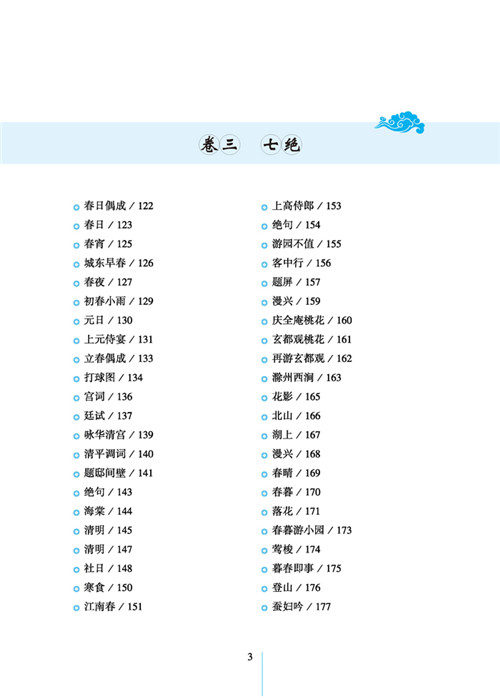 卷三　七绝

春日偶成 / 122
春日 / 123
春宵 / 125
城东早春 / 126
春夜 / 127
初春小雨 / 129
元日 / 130
上元侍宴 / 131
立春偶成 / 133
打球图 / 134
宫词 / 136
廷试 / 137
咏华清宫 / 139
清平调词 / 140
题邸间壁 / 141
绝句 / 143
海棠 / 144
清明 / 145
清明 / 147
社日 / 148
寒食 / 150
江南春 / 151

上高侍郎 / 153
绝句 / 154
游园不值 / 155
客中行 / 156
题屏 / 157
漫兴 / 159
庆全庵桃花 / 160
玄都观桃花 / 161
再游玄都观 / 162
滁州西涧 / 163
花影 / 165
北山 / 166
湖上 / 167
漫兴 / 168
春晴 / 169
春暮 / 170
落花 / 171
春暮游小园 / 173
莺梭 / 174
暮春即事 / 175
登山 / 176
蚕妇吟 / 177

3